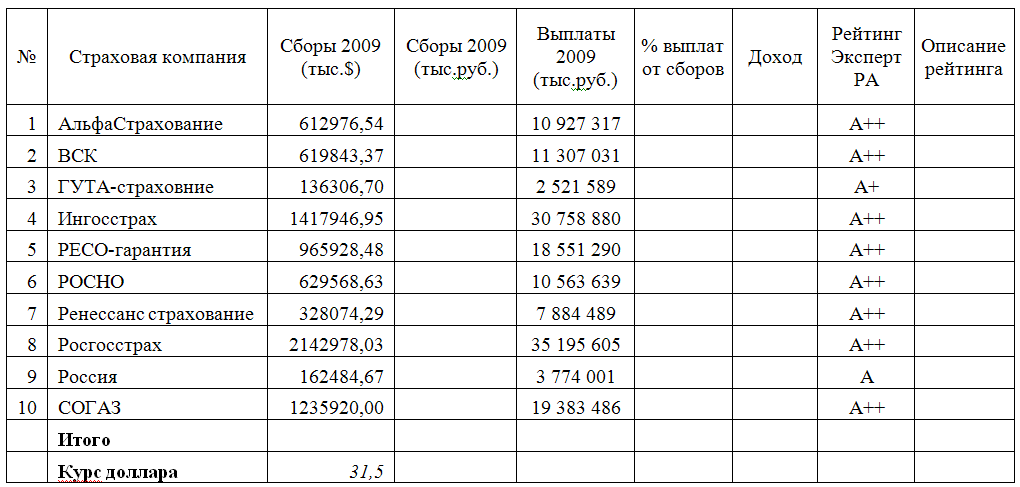 | № | Страховая компания | Сборы 2009 (тыс.$) | Сборы 2009 (тыс.руб.) | Выплаты 2009 (тыс.руб.) | % выплат от сборов | Доход | Рейтинг Эксперт РА | Описание рейтинга |
|---|---|---|---|---|---|---|---|---|
| 1 | АльфаСтрахование | 612976,54 | | 10 927 317 | | | A++ | |
| 2 | ВСК | 619843,37 | | 11 307 031 | | | A++ | |
| 3 | ГУТА-страховние | 136306,70 | | 2 521 589 | | | A+ | |
| 4 | Ингосстрах | 1417946,95 | | 30 758 880 | | | A++ | |
| 5 | РЕСО-гарантия | 965928,48 | | 18 551 290 | | | A++ | |
| 6 | РОСНО | 629568,63 | | 10 563 639 | | | A++ | |
| 7 | Ренессанс страхование | 328074,29 | | 7 884 489 | | | A++ | |
| 8 | Росгосстрах | 2142978,03 | | 35 195 605 | | | A++ | |
| 9 | Россия | 162484,67 | | 3 774 001 | | | A | |
| 10 | СОГАЗ | 1235920,00 | | 19 383 486 | | | A++ | |
| | **Итого** | | | | | | | |
| | **Курс доллара** | *31,5* | | | | | | |